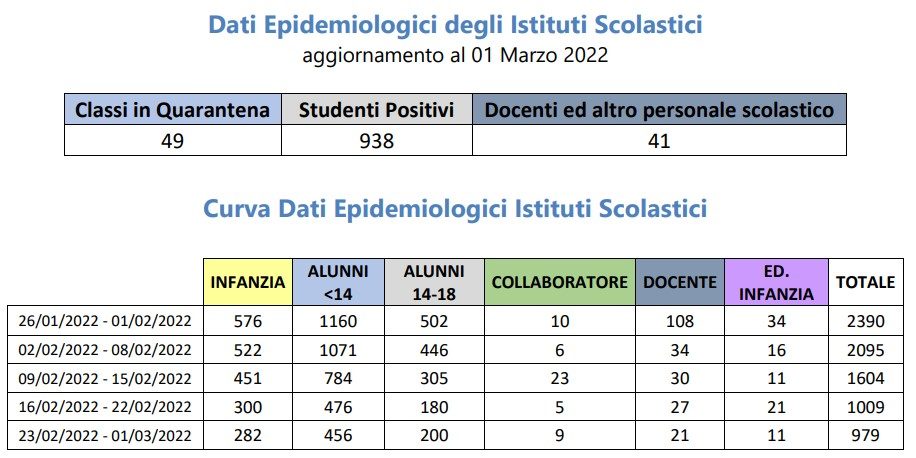 Dati Epidemiologici degli Istituti Scolastici
aggiornamento al 01 Marzo 2022

| Classi in Quarantena | Studenti Positivi | Docenti ed altro personale scolastico |
|---|---|---|
| 49 | 938 | 41 |

Curva Dati Epidemiologici Istituti Scolastici

| | INFANZIA | ALUNNI <14 | ALUNNI 14-18 | COLLABORATORE | DOCENTE | ED. INFANZIA | TOTALE |
|---|---|---|---|---|---|---|---|
| 26/01/2022 - 01/02/2022 | 576 | 1160 | 502 | 10 | 108 | 34 | 2390 |
| 02/02/2022 - 08/02/2022 | 522 | 1071 | 446 | 6 | 34 | 16 | 2095 |
| 09/02/2022 - 15/02/2022 | 451 | 784 | 305 | 23 | 30 | 11 | 1604 |
| 16/02/2022 - 22/02/2022 | 300 | 476 | 180 | 5 | 27 | 21 | 1009 |
| 23/02/2022 - 01/03/2022 | 282 | 456 | 200 | 9 | 21 | 11 | 979 |